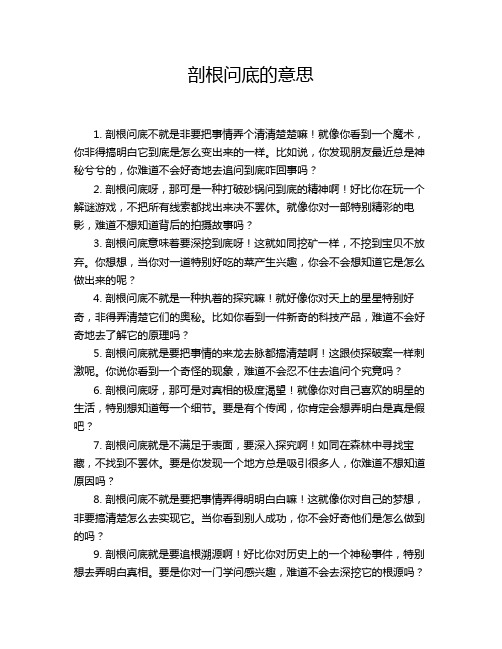 剖根问底的意思

1. 剖根问底不就是非要把事情弄个清清楚楚嘛！就像你看到一个魔术，你非得搞明白它到底是怎么变出来的一样。比如说，你发现朋友最近总是神秘兮兮的，你难道不会好奇地去追问到底咋回事吗？

2. 剖根问底呀，那可是一种打破砂锅问到底的精神啊！好比你在玩一个解谜游戏，不把所有线索都找出来决不罢休。就像你对一部特别精彩的电影，难道不想知道背后的拍摄故事吗？

3. 剖根问底意味着要深挖到底呀！这就如同挖矿一样，不挖到宝贝不放弃。你想想，当你对一道特别好吃的菜产生兴趣，你会不会想知道它是怎么做出来的呢？

4. 剖根问底不就是一种执着的探究嘛！就好像你对天上的星星特别好奇，非得弄清楚它们的奥秘。比如你看到一件新奇的科技产品，难道不会好奇地去了解它的原理吗？

5. 剖根问底就是要把事情的来龙去脉都搞清楚啊！这跟侦探破案一样刺激呢。你说你看到一个奇怪的现象，难道不会忍不住去追问个究竟吗？

6. 剖根问底呀，那可是对真相的极度渴望！就像你对自己喜欢的明星的生活，特别想知道每一个细节。要是有个传闻，你肯定会想弄明白是真是假吧？

7. 剖根问底就是不满足于表面，要深入探究啊！如同在森林中寻找宝藏，不找到不罢休。要是你发现一个地方总是吸引很多人，你难道不想知道原因吗？

8. 剖根问底不就是要把事情弄得明明白白嘛！这就像你对自己的梦想，非要搞清楚怎么去实现它。当你看到别人成功，你不会好奇他们是怎么做到的吗？

9. 剖根问底就是要追根溯源啊！好比你对历史上的一个神秘事件，特别想去弄明白真相。要是你对一门学问感兴趣，难道不会去深挖它的根源吗？